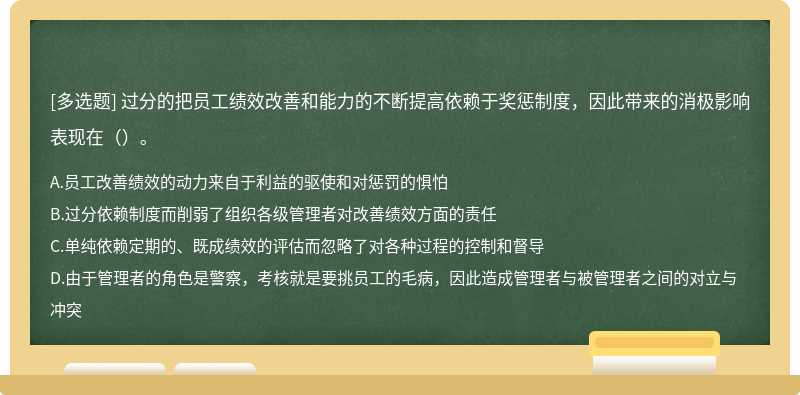 [多选题] 过分的把员工绩效改善和能力的不断提高依赖于奖惩制度，因此带来的消极影响表现在（）。

A.员工改善绩效的动力来自于利益的驱使和对惩罚的惧怕
B.过分依赖制度而削弱了组织各级管理者对改善绩效方面的责任
C.单纯依赖定期的、既成绩效的评估而忽略了对各种过程的控制和督导
D.由于管理者的角色是警察，考核就是要挑员工的毛病，因此造成管理者与被管理者之间的对立与冲突